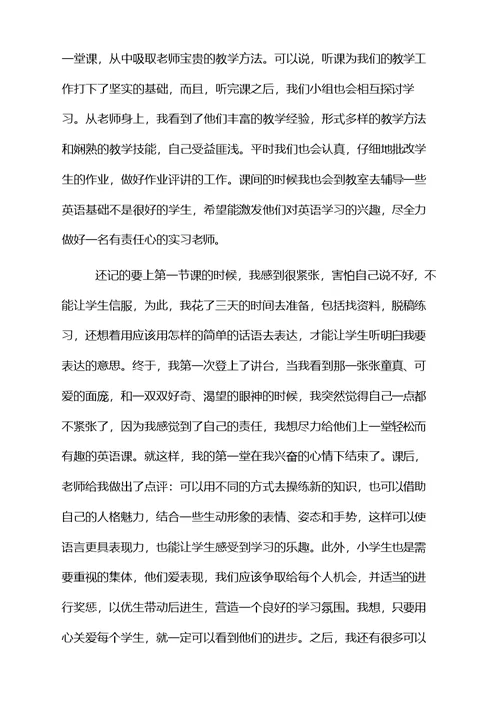 一堂课，从中吸取老师宝贵的教学方法。可以说，听课为我们的教学工作打下了坚实的基础，而且，听完课之后，我们小组也会相互探讨学习。从老师身上，我看到了他们丰富的教学经验，形式多样的教学方法和娴熟的教学技能，自己受益匪浅。平时我们也会认真，仔细地批改学生的作业，做好作业评讲的工作。课间的时候我也会到教室去辅导一些英语基础不是很好的学生，希望能激发他们对英语学习的兴趣，尽全力做好一名有责任心的实习老师。

还记的要上第一节课的时候，我感到很紧张，害怕自己说不好，不能让学生信服，为此，我花了三天的时间去准备，包括找资料，脱稿练习，还想着用应该用怎样的简单的话语去表达，才能让学生听明白我要表达的意思。终于，我第一次登上了讲台，当我看到那一张张童真、可爱的面庞，和一双双好奇、渴望的眼神的时候，我突然觉得自己一点都不紧张了，因为我感觉到了自己的责任，我想尽力给他们上一堂轻松而有趣的英语课。就这样，我的第一堂在我兴奋的心情下结束了。课后，老师给我做出了点评：可以用不同的方式去操练新的知识，也可以借助自己的人格魅力，结合一些生动形象的表情、姿态和手势，这样可以使语言更具表现力，也能让学生感受到学习的乐趣。此外，小学生也是需要重视的集体，他们爱表现，我们应该争取给每个人机会，并适当的进行奖惩，以优生带动后进生，营造一个良好的学习氛围。我想，只要用心关爱每个学生，就一定可以看到他们的进步。之后，我还有很多可以